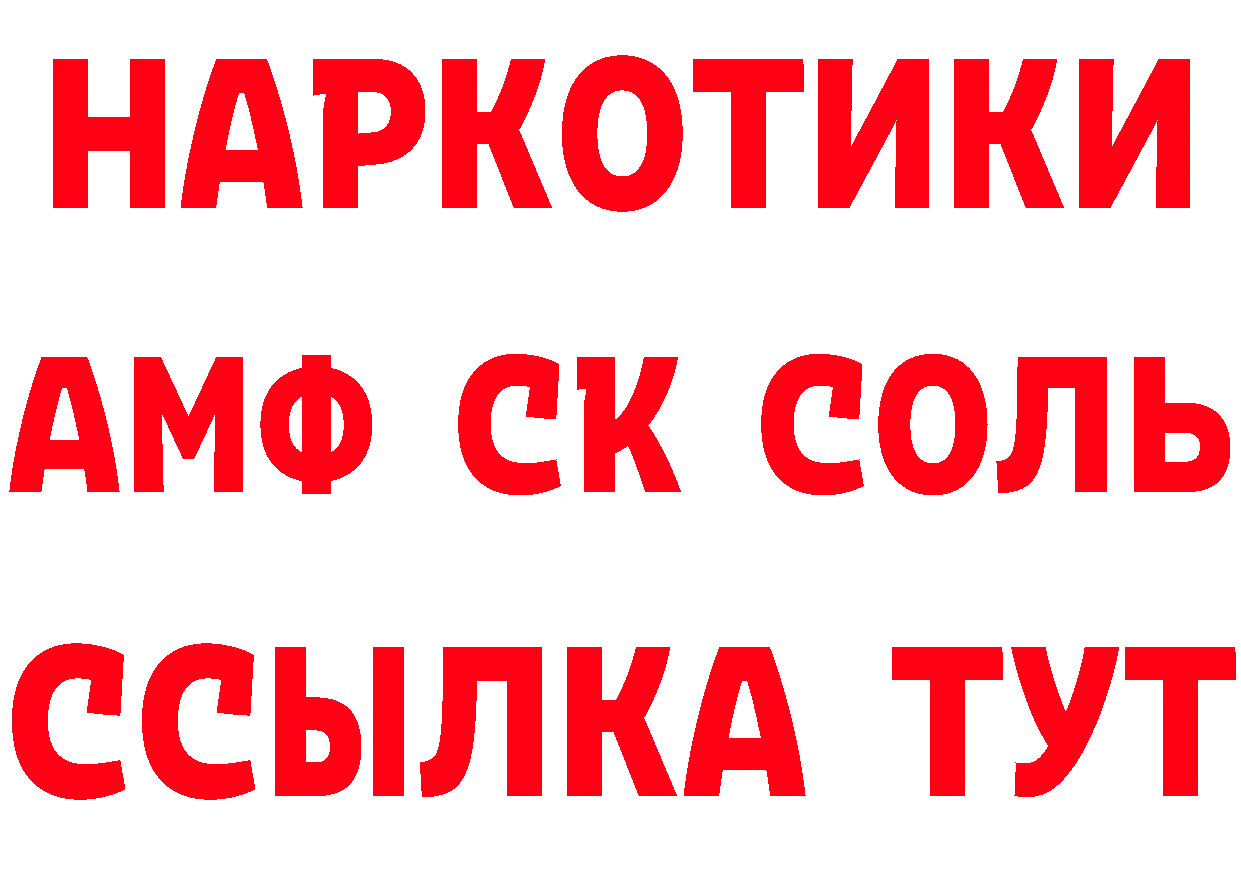 НАРКОТИКИ

АМФ СК СОЛЬ

ССЫЛКА ТУТ